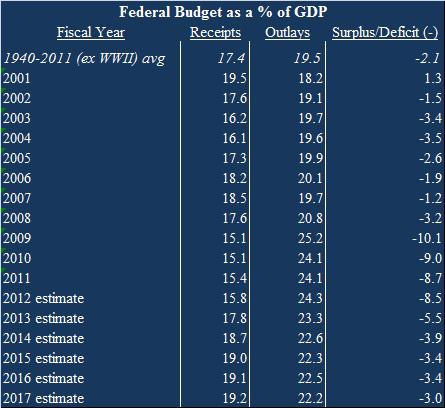 Federal Budget as a % of GDP

| Fiscal Year | Receipts | Outlays | Surplus/Deficit (-) |
|---|---|---|---|
| 1940-2011 (ex WWII) avg | 17.4 | 19.5 | -2.1 |
| 2001 | 19.5 | 18.2 | 1.3 |
| 2002 | 17.6 | 19.1 | -1.5 |
| 2003 | 16.2 | 19.7 | -3.4 |
| 2004 | 16.1 | 19.6 | -3.5 |
| 2005 | 17.3 | 19.9 | -2.6 |
| 2006 | 18.2 | 20.1 | -1.9 |
| 2007 | 18.5 | 19.7 | -1.2 |
| 2008 | 17.6 | 20.8 | -3.2 |
| 2009 | 15.1 | 25.2 | -10.1 |
| 2010 | 15.1 | 24.1 | -9.0 |
| 2011 | 15.4 | 24.1 | -8.7 |
| 2012 estimate | 15.8 | 24.3 | -8.5 |
| 2013 estimate | 17.8 | 23.3 | -5.5 |
| 2014 estimate | 18.7 | 22.6 | -3.9 |
| 2015 estimate | 19.0 | 22.3 | -3.4 |
| 2016 estimate | 19.1 | 22.5 | -3.4 |
| 2017 estimate | 19.2 | 22.2 | -3.0 |